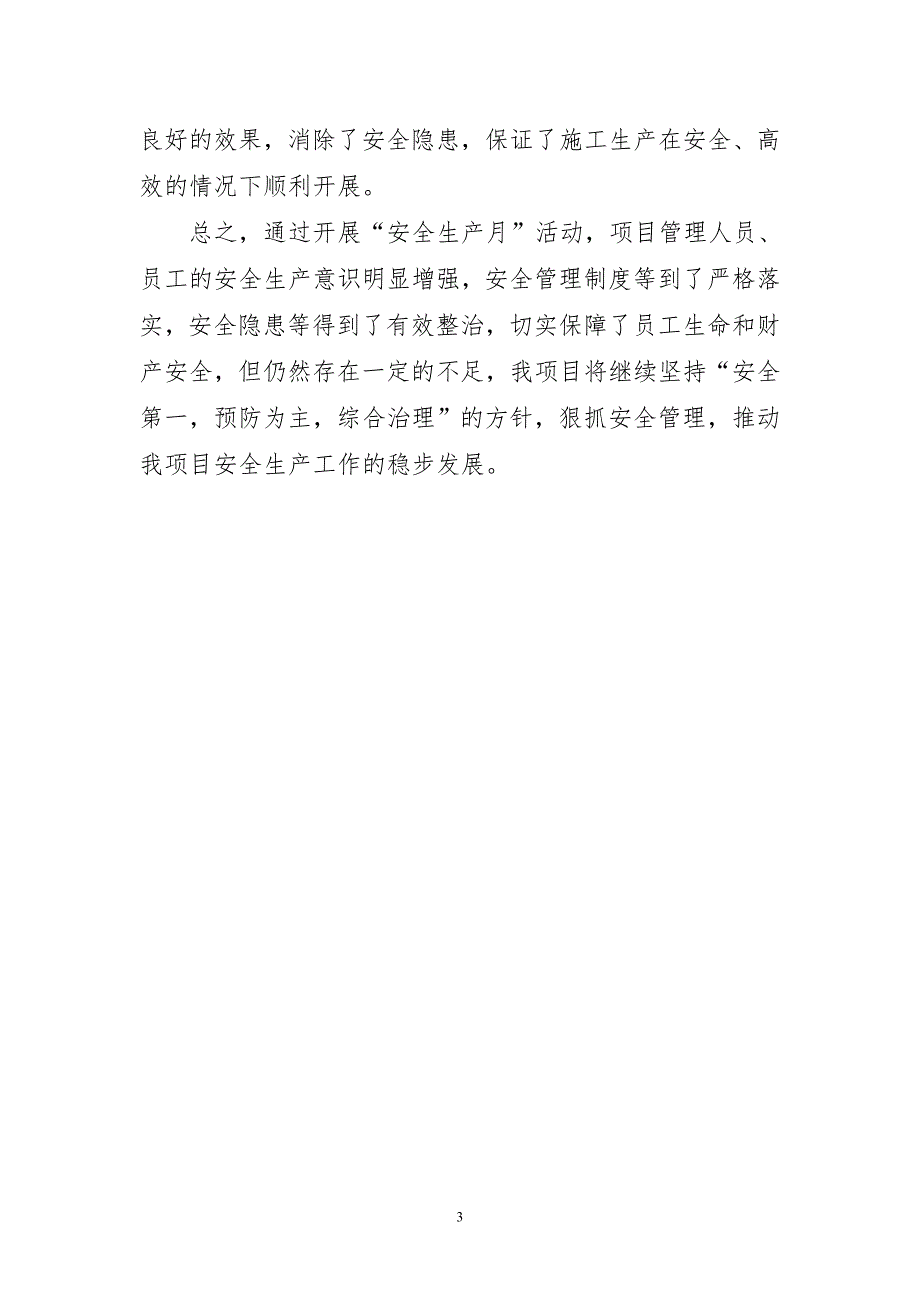 良好的效果，消除了安全隐患，保证了施工生产在安全、高效的情况下顺利开展。

总之，通过开展“安全生产月”活动，项目管理人员、员工的安全生产意识明显增强，安全管理制度等到了严格落实，安全隐患等得到了有效整治，切实保障了员工生命和财产安全，但仍然存在一定的不足，我项目将继续坚持“安全第一，预防为主，综合治理”的方针，狠抓安全管理，推动我项目安全生产工作的稳步发展。

3